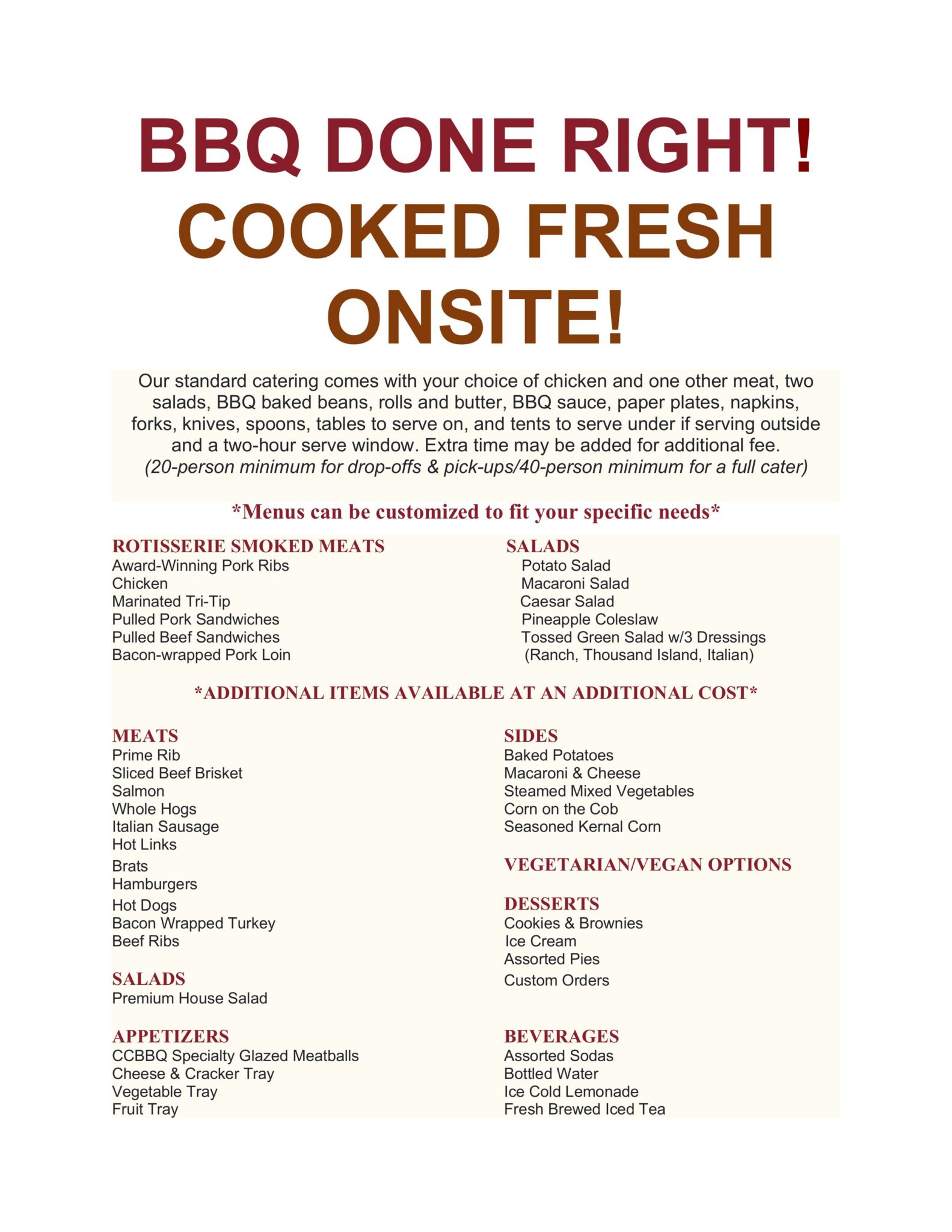 BBQ DONE RIGHT!
COOKED FRESH ONSITE!

Our standard catering comes with your choice of chicken and one other meat, two salads, BBQ baked beans, rolls and butter, BBQ sauce, paper plates, napkins, forks, knives, spoons, tables to serve on, and tents to serve under if serving outside and a two-hour serve window. Extra time may be added for additional fee.
(20-person minimum for drop-offs & pick-ups/40-person minimum for a full cater)

*Menus can be customized to fit your specific needs*

ROTISSERIE SMOKED MEATS
Award-Winning Pork Ribs
Chicken
Marinated Tri-Tip
Pulled Pork Sandwiches
Pulled Beef Sandwiches
Bacon-wrapped Pork Loin

SALADS
Potato Salad
Macaroni Salad
Caesar Salad
Pineapple Coleslaw
Tossed Green Salad w/3 Dressings
(Ranch, Thousand Island, Italian)

*ADDITIONAL ITEMS AVAILABLE AT AN ADDITIONAL COST*

MEATS
Prime Rib
Sliced Beef Brisket
Salmon
Whole Hogs
Italian Sausage
Hot Links
Brats
Hamburgers
Hot Dogs
Bacon Wrapped Turkey
Beef Ribs

SALADS
Premium House Salad

APPETIZERS
CCBBQ Specialty Glazed Meatballs
Cheese & Cracker Tray
Vegetable Tray
Fruit Tray

SIDES
Baked Potatoes
Macaroni & Cheese
Steamed Mixed Vegetables
Corn on the Cob
Seasoned Kernal Corn

VEGETARIAN/VEGAN OPTIONS

DESSERTS
Cookies & Brownies
Ice Cream
Assorted Pies
Custom Orders

BEVERAGES
Assorted Sodas
Bottled Water
Ice Cold Lemonade
Fresh Brewed Iced Tea